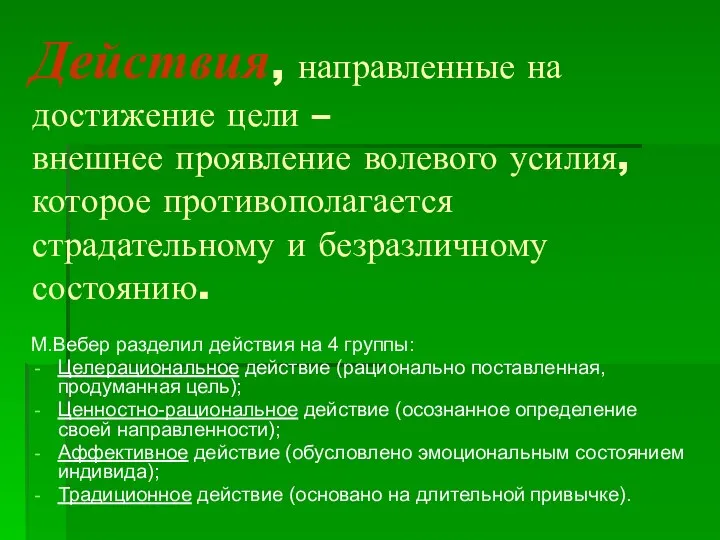 Действия, направленные на достижение цели – внешнее проявление волевого усилия, которое противополагается страдательному и безразличному состоянию.

М.Вебер разделил действия на 4 группы:
- Целерациональное действие (рационально поставленная, продуманная цель);
- Ценностно-рациональное действие (осознанное определение своей направленности);
- Аффективное действие (обусловлено эмоциональным состоянием индивида);
- Традиционное действие (основано на длительной привычке).